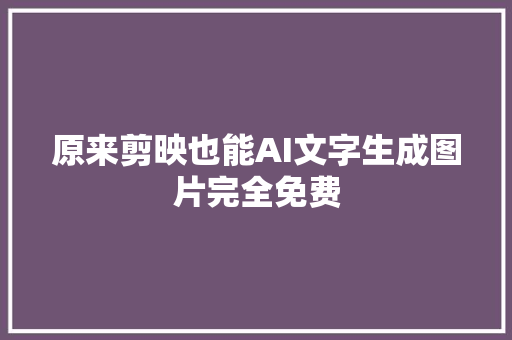 原来剪映也能AI文字生成图片完全免费